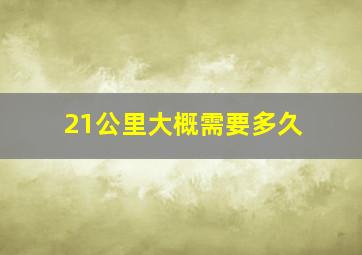 21公里大概需要多久